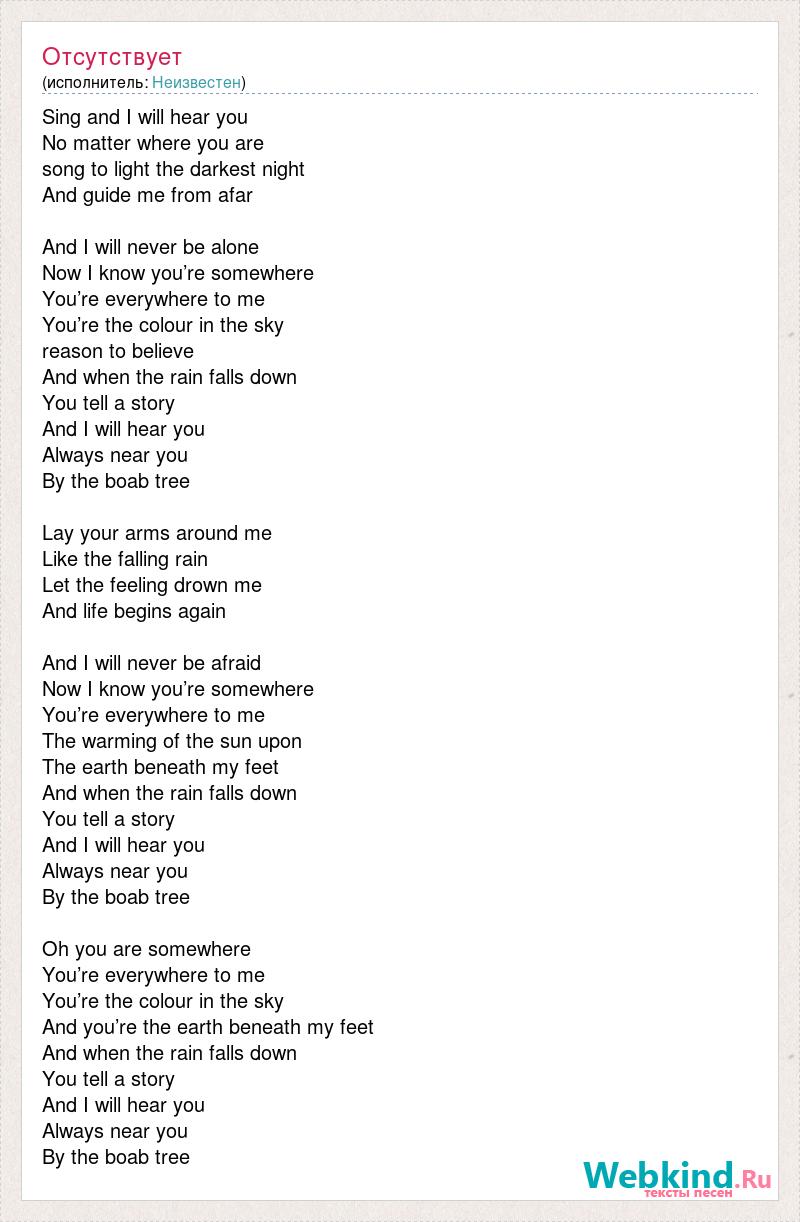 Отсутствует
(исполнитель: Неизвестен)

Sing and I will hear you
No matter where you are
song to light the darkest night
And guide me from afar

And I will never be alone
Now I know you’re somewhere
You’re everywhere to me
You’re the colour in the sky
reason to believe
And when the rain falls down
You tell a story
And I will hear you
Always near you
By the boab tree

Lay your arms around me
Like the falling rain
Let the feeling drown me
And life begins again

And I will never be afraid
Now I know you’re somewhere
You’re everywhere to me
The warming of the sun upon
The earth beneath my feet
And when the rain falls down
You tell a story
And I will hear you
Always near you
By the boab tree

Oh you are somewhere
You’re everywhere to me
You’re the colour in the sky
And you’re the earth beneath my feet
And when the rain falls down
You tell a story
And I will hear you
Always near you
By the boab tree

Webkind.Ru
тексты песен